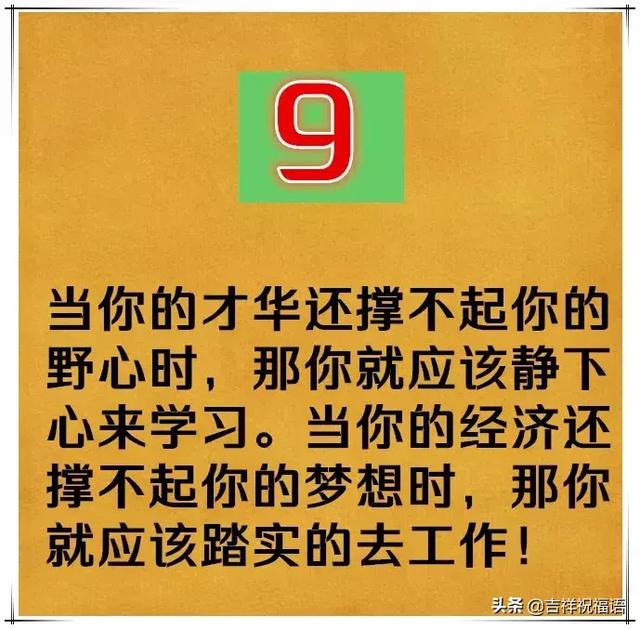 9

当你的才华还撑不起你的野心时，那你就应该静下心来学习。当你的经济还撑不起你的梦想时，那你就应该踏实的去工作！

头条 @吉祥祝福语